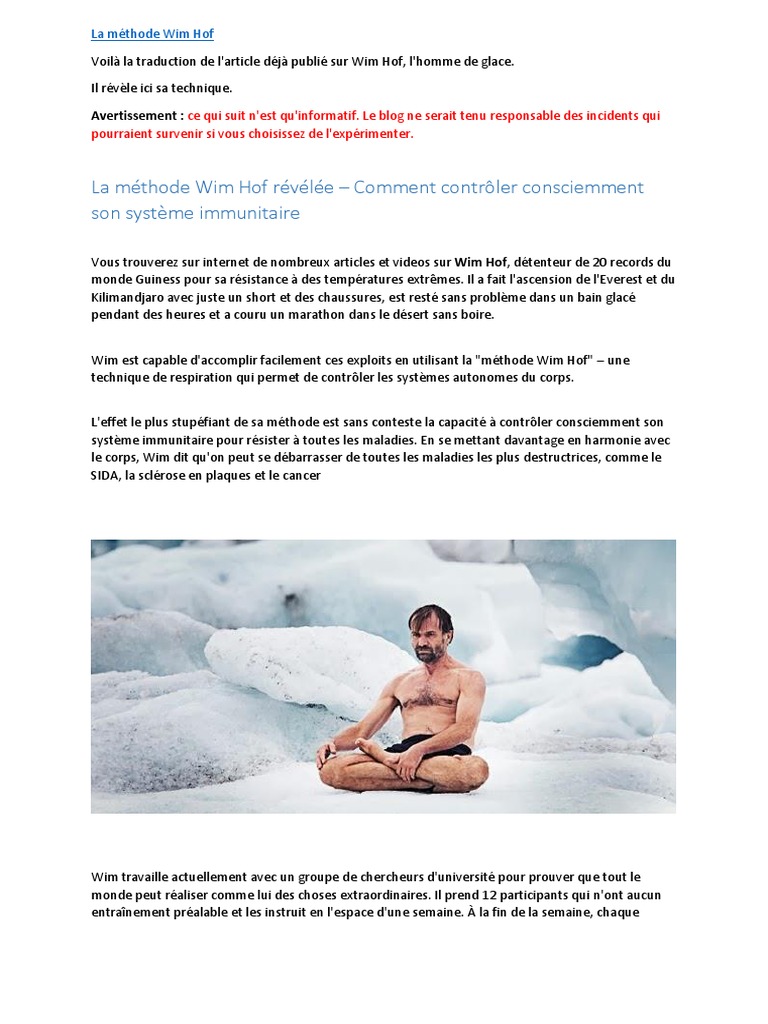 La méthode Wim Hof

Voilà la traduction de l'article déjà publié sur Wim Hof, l'homme de glace.

Il révèle ici sa technique.

Avertissement : ce qui suit n'est qu'informatif. Le blog ne serait tenu responsable des incidents qui pourraient survenir si vous choisissez de l'expérimenter.

La méthode Wim Hof révélée – Comment contrôler consciemment son système immunitaire

Vous trouverez sur internet de nombreux articles et videos sur Wim Hof, détenteur de 20 records du monde Guiness pour sa résistance à des températures extrêmes. Il a fait l'ascension de l'Everest et du Kilimandjaro avec juste un short et des chaussures, est resté sans problème dans un bain glacé pendant des heures et a couru un marathon dans le désert sans boire.

Wim est capable d'accomplir facilement ces exploits en utilisant la "méthode Wim Hof" – une technique de respiration qui permet de contrôler les systèmes autonomes du corps.

L'effet le plus stupéfiant de sa méthode est sans conteste la capacité à contrôler consciemment son système immunitaire pour résister à toutes les maladies. En se mettant davantage en harmonie avec le corps, Wim dit qu'on peut se débarrasser de toutes les maladies les plus destructrices, comme le SIDA, la sclérose en plaques et le cancer

Wim travaille actuellement avec un groupe de chercheurs d'université pour prouver que tout le monde peut réaliser comme lui des choses extraordinaires. Il prend 12 participants qui n'ont aucun entraînement préalable et les instruit en l'espace d'une semaine. À la fin de la semaine, chaque